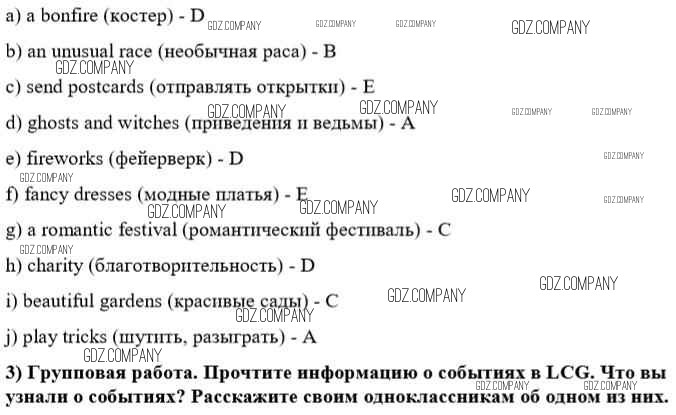 a) a bonfire (костер) - D

b) an unusual race (необычная раса) - B

c) send postcards (отправлять открытки) - E

d) ghosts and witches (приведения и ведьмы) - A

e) fireworks (фейерверк) - D

f) fancy dresses (модные платья) - E

g) a romantic festival (романтический фестиваль) - C

h) charity (благотворительность) - D

i) beautiful gardens (красивые сады) - C

j) play tricks (шутить, разыграть) - A

3) Групповая работа. Прочтите информацию о событиях в LCG. Что вы узнали о событиях? Расскажите своим одноклассникам об одном из них.

GDZ.COMPANY